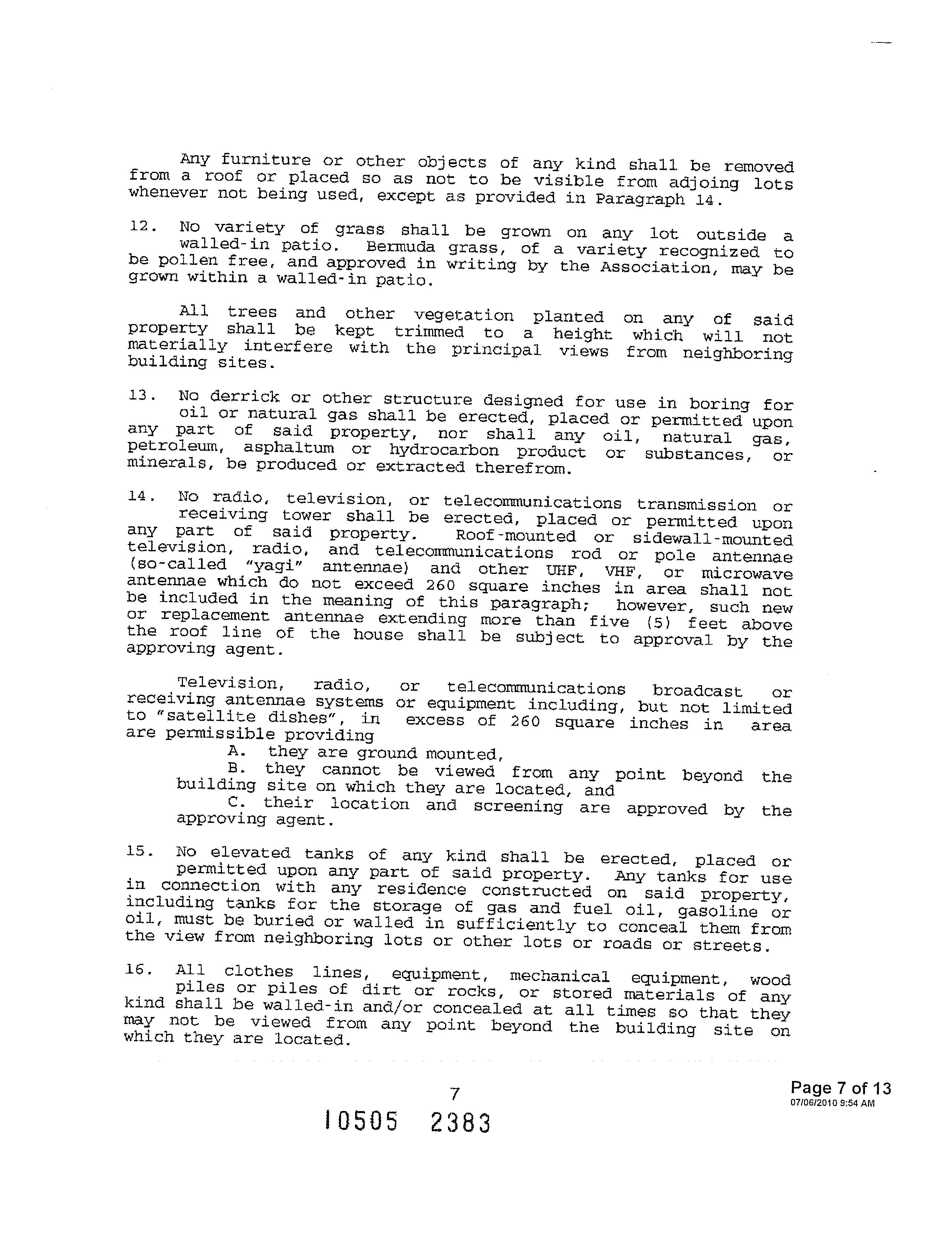 Any furniture or other objects of any kind shall be removed from a roof or placed so as not to be visible from adjoing lots whenever not being used, except as provided in Paragraph 14.

12. No variety of grass shall be grown on any lot outside a walled-in patio. Bermuda grass, of a variety recognized to be pollen free, and approved in writing by the Association, may be grown within a walled-in patio.

All trees and other vegetation planted on any of said property shall be kept trimmed to a height which will not materially interfere with the principal views from neighboring building sites.

13. No derrick or other structure designed for use in boring for oil or natural gas shall be erected, placed or permitted upon any part of said property, nor shall any oil, natural gas, petroleum, asphaltum or hydrocarbon product or substances, or minerals, be produced or extracted therefrom.

14. No radio, television, or telecommunications transmission or receiving tower shall be erected, placed or permitted upon any part of said property. Roof-mounted or sidewall-mounted television, radio, and telecommunications rod or pole antennae (so-called "yagi" antennae) and other UHF, VHF, or microwave antennae which do not exceed 260 square inches in area shall not be included in the meaning of this paragraph; however, such new or replacement antennae extending more than five (5) feet above the roof line of the house shall be subject to approval by the approving agent.

Television, radio, or telecommunications broadcast or receiving antennae systems or equipment including, but not limited to "satellite dishes", in excess of 260 square inches in area are permissible providing
A. they are ground mounted,
B. they cannot be viewed from any point beyond the building site on which they are located, and
C. their location and screening are approved by the approving agent.

15. No elevated tanks of any kind shall be erected, placed or permitted upon any part of said property. Any tanks for use in connection with any residence constructed on said property, including tanks for the storage of gas and fuel oil, gasoline or oil, must be buried or walled in sufficiently to conceal them from the view from neighboring lots or other lots or roads or streets.

16. All clothes lines, equipment, mechanical equipment, wood piles or piles of dirt or rocks, or stored materials of any kind shall be walled-in and/or concealed at all times so that they may not be viewed from any point beyond the building site on which they are located.

7

Page 7 of 13
07/06/2010 9:54 AM

10505 2383